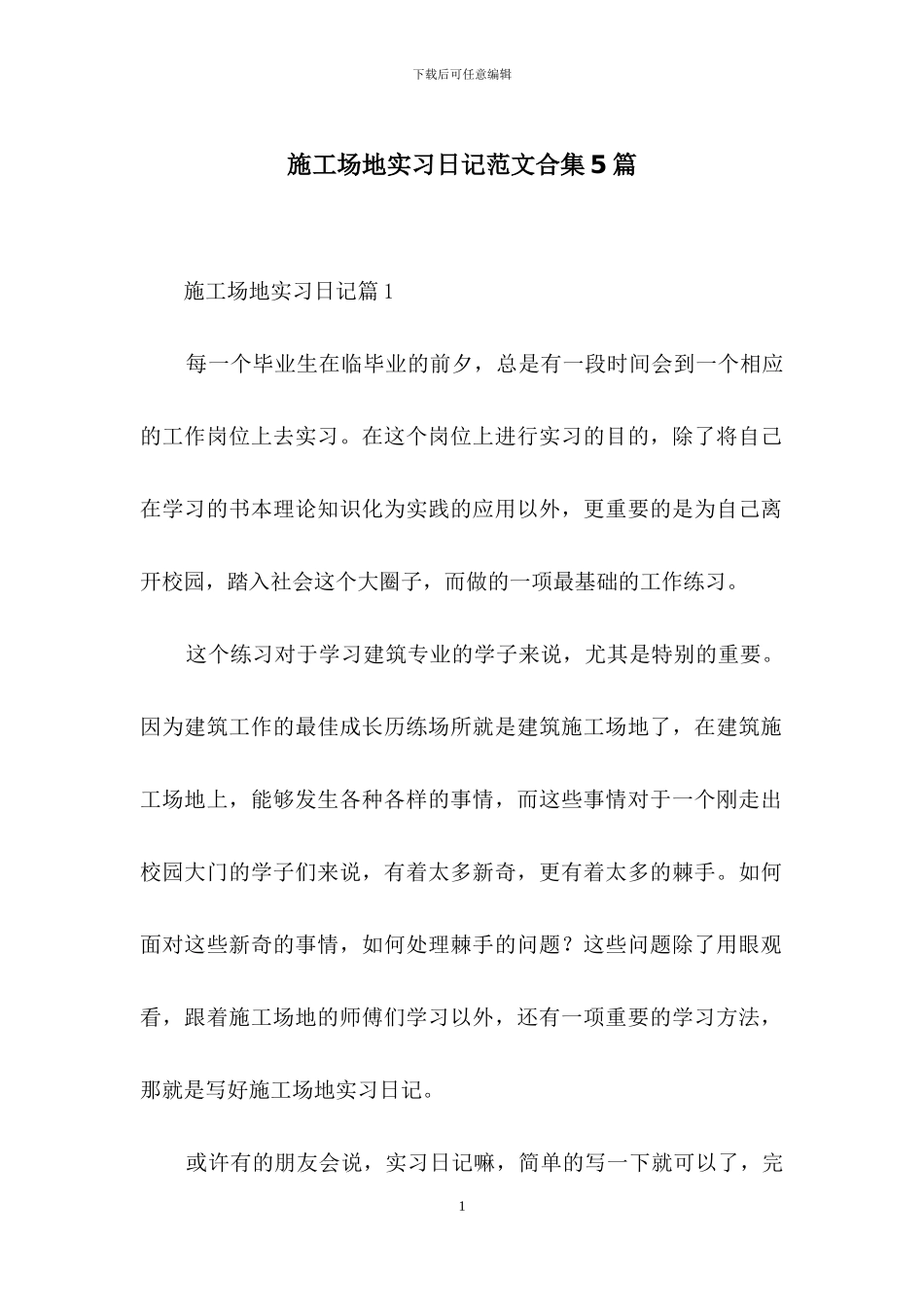 下载后可任意编辑

施工场地实习日记范文合集5篇

施工场地实习日记篇1

每一个毕业生在临毕业的前夕，总是有一段时间会到一个相应的工作岗位上去实习。在这个岗位上进行实习的目的，除了将自己在学习的书本理论知识化为实践的应用以外，更重要的是为自己离开校园，踏入社会这个大圈子，而做的一项最基础的工作练习。

这个练习对于学习建筑专业的学子来说，尤其是特别的重要。因为建筑工作的最佳成长历练场所就是建筑施工场地了，在建筑施工场地上，能够发生各种各样的事情，而这些事情对于一个刚走出校园大门的学子们来说，有着太多新奇，更有着太多的棘手。如何面对这些新奇的事情，如何处理棘手的问题？这些问题除了用眼观看，跟着施工场地的师傅们学习以外，还有一项重要的学习方法，那就是写好施工场地实习日记。

或许有的朋友会说，实习日记嘛，简单的写一下就可以了，完

1